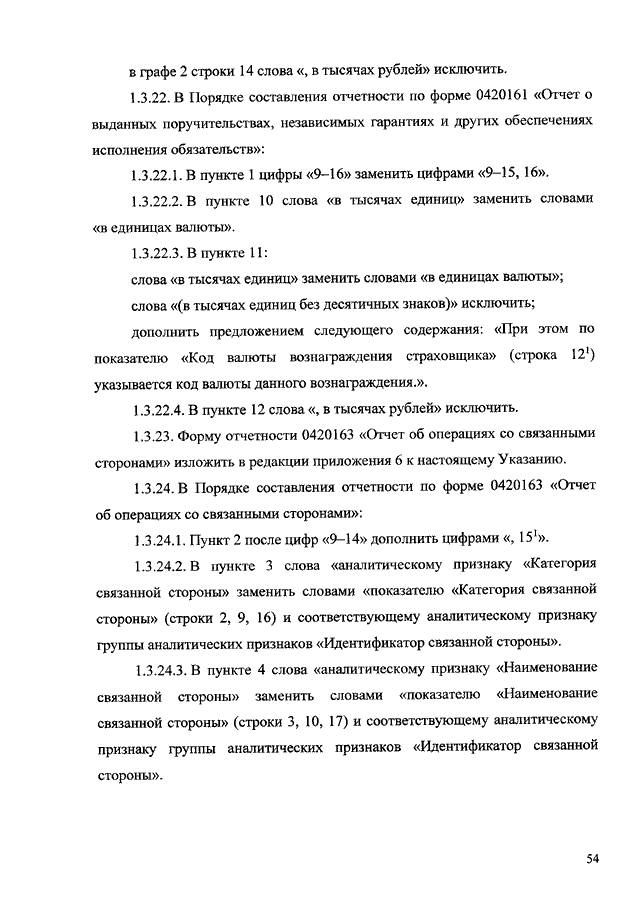 в графе 2 строки 14 слова «, в тысячах рублей» исключить.

1.3.22. В Порядке составления отчетности по форме 0420161 «Отчет о выданных поручительствах, независимых гарантиях и других обеспечениях исполнения обязательств»:

1.3.22.1. В пункте 1 цифры «9–16» заменить цифрами «9–15, 16».

1.3.22.2. В пункте 10 слова «в тысячах единиц» заменить словами «в единицах валюты».

1.3.22.3. В пункте 11:

слова «в тысячах единиц» заменить словами «в единицах валюты»;

слова «(в тысячах единиц без десятичных знаков)» исключить;

дополнить предложением следующего содержания: «При этом по показателю «Код валюты вознаграждения страховщика» (строка $12^1$) указывается код валюты данного вознаграждения.».

1.3.22.4. В пункте 12 слова «, в тысячах рублей» исключить.

1.3.23. Форму отчетности 0420163 «Отчет об операциях со связанными сторонами» изложить в редакции приложения 6 к настоящему Указанию.

1.3.24. В Порядке составления отчетности по форме 0420163 «Отчет об операциях со связанными сторонами»:

1.3.24.1. Пункт 2 после цифр «9–14» дополнить цифрами «, $15^1$».

1.3.24.2. В пункте 3 слова «аналитическому признаку «Категория связанной стороны» заменить словами «показателю «Категория связанной стороны» (строки 2, 9, 16) и соответствующему аналитическому признаку группы аналитических признаков «Идентификатор связанной стороны».

1.3.24.3. В пункте 4 слова «аналитическому признаку «Наименование связанной стороны» заменить словами «показателю «Наименование связанной стороны» (строки 3, 10, 17) и соответствующему аналитическому признаку группы аналитических признаков «Идентификатор связанной стороны».

54